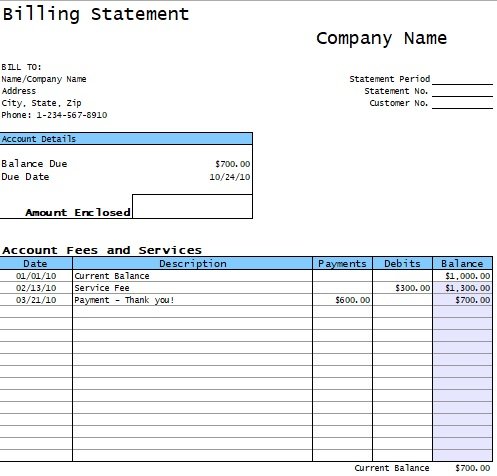 Billing Statement

Company Name

BILL TO:
Name/Company Name
Address
City, State, Zip
Phone: 1-234-567-8910

Statement Period
Statement No.
Customer No.

Account Details

Balance Due $700.00
Due Date 10/24/10

Amount Enclosed

Account Fees and Services

| Date | Description | Payments | Debits | Balance |
|---|---|---|---|---|
| 01/01/10 | Current Balance | | | $1,000.00 |
| 02/13/10 | Service Fee | | $300.00 | $1,300.00 |
| 03/21/10 | Payment - Thank you! | $600.00 | | $700.00 |

Current Balance $700.00